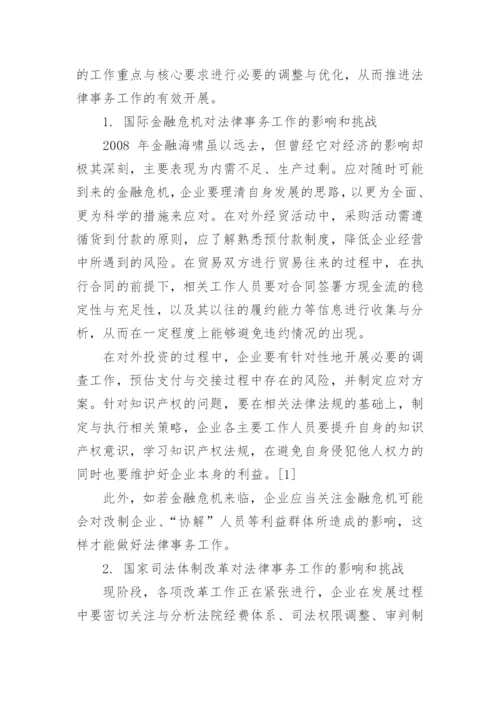 的工作重点与核心要求进行必要的调整与优化，从而推进法律事务工作的有效开展。

1. 国际金融危机对法律事务工作的影响和挑战

2008 年金融海啸虽以远去，但曾经它对经济的影响却极其深刻，主要表现为内需不足、生产过剩。应对随时可能到来的金融危机，企业要理清自身发展的思路，以更为全面、更为科学的措施来应对。在对外经贸活动中，采购活动需遵循货到付款的原则，应了解熟悉预付款制度，降低企业经营中所遇到的风险。在贸易双方进行贸易往来的过程中，在执行合同的前提下，相关工作人员要对合同签署方现金流的稳定性与充足性，以及其以往的履约能力等信息进行收集与分析，从而在一定程度上能够避免违约情况的出现。

在对外投资的过程中，企业要有针对性地开展必要的调查工作，预估支付与交接过程中存在的风险，并制定应对方案。针对知识产权的问题，要在相关法律法规的基础上，制定与执行相关策略，企业各主要工作人员要提升自身的知识产权意识，学习知识产权法规，在避免自身侵犯他人权力的同时也要维护好企业本身的利益。[1]

此外，如若金融危机来临，企业应当关注金融危机可能会对改制企业、“协解”人员等利益群体所造成的影响，这样才能做好法律事务工作。

2. 国家司法体制改革对法律事务工作的影响和挑战

现阶段，各项改革工作正在紧张进行，企业在发展过程中要密切关注与分析法院经费体系、司法权限调整、审判制